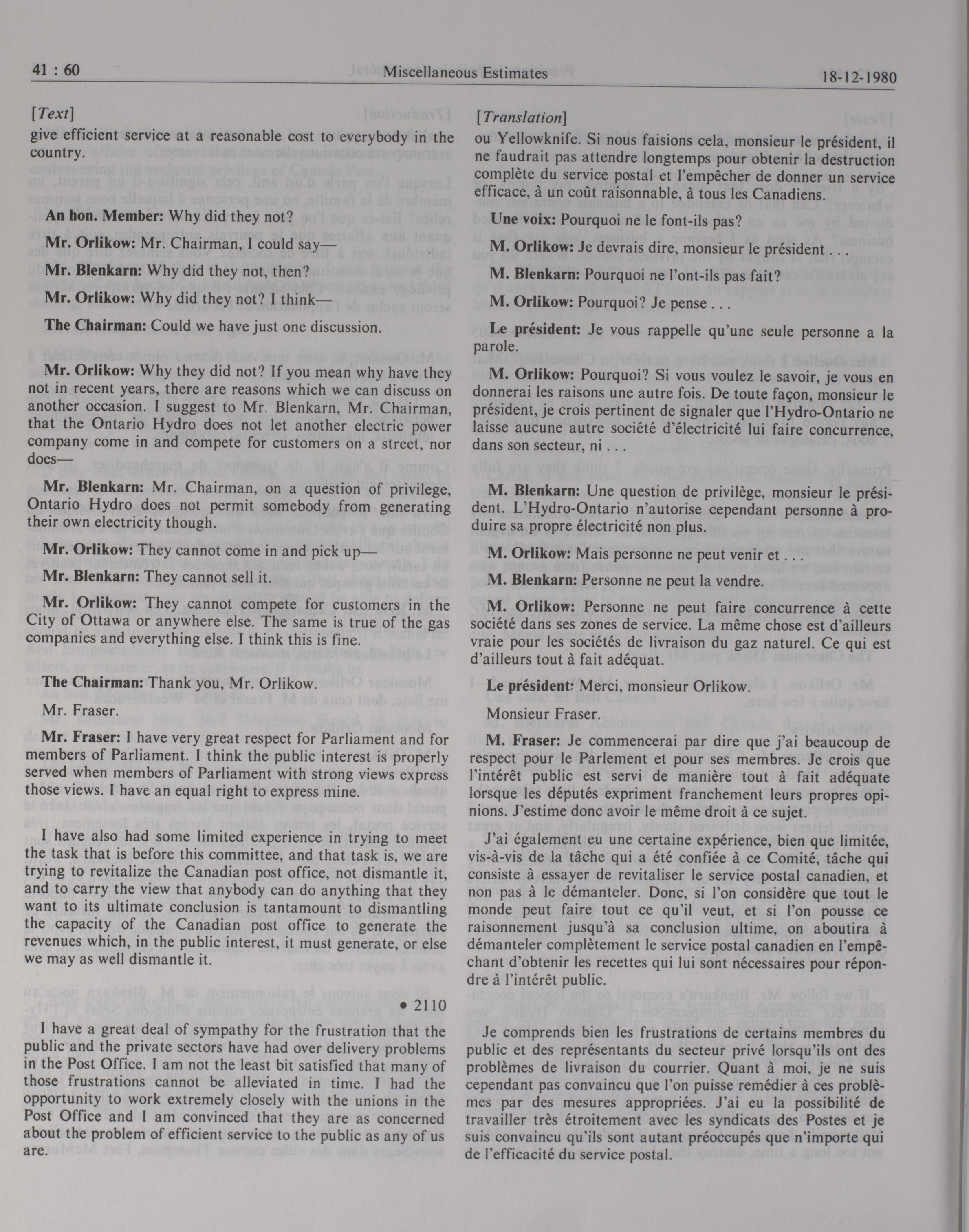 41 : 60

Miscellaneous Estimates

18-12-1980

[Text]

give efficient service at a reasonable cost to everybody in the country.

An hon. Member: Why did they not?

Mr. Orlikow: Mr. Chairman, I could say—

Mr. Blenkarn: Why did they not, then?

Mr. Orlikow: Why did they not? I think—

The Chairman: Could we have just one discussion.

Mr. Orlikow: Why they did not? If you mean why have they not in recent years, there are reasons which we can discuss on another occasion. I suggest to Mr. Blenkarn, Mr. Chairman, that the Ontario Hydro does not let another electric power company come in and compete for customers on a street, nor does—

Mr. Blenkarn: Mr. Chairman, on a question of privilege, Ontario Hydro does not permit somebody from generating their own electricity though.

Mr. Orlikow: They cannot come in and pick up—

Mr. Blenkarn: They cannot sell it.

Mr. Orlikow: They cannot compete for customers in the City of Ottawa or anywhere else. The same is true of the gas companies and everything else. I think this is fine.

The Chairman: Thank you, Mr. Orlikow.

Mr. Fraser.

Mr. Fraser: I have very great respect for Parliament and for members of Parliament. I think the public interest is properly served when members of Parliament with strong views express those views. I have an equal right to express mine.

I have also had some limited experience in trying to meet the task that is before this committee, and that task is, we are trying to revitalize the Canadian post office, not dismantle it, and to carry the view that anybody can do anything that they want to its ultimate conclusion is tantamount to dismantling the capacity of the Canadian post office to generate the revenues which, in the public interest, it must generate, or else we may as well dismantle it.

• 2110

I have a great deal of sympathy for the frustration that the public and the private sectors have had over delivery problems in the Post Office. I am not the least bit satisfied that many of those frustrations cannot be alleviated in time. I had the opportunity to work extremely closely with the unions in the Post Office and I am convinced that they are as concerned about the problem of efficient service to the public as any of us are.

[Translation]

ou Yellowknife. Si nous faisions cela, monsieur le président, il ne faudrait pas attendre longtemps pour obtenir la destruction complète du service postal et l'empêcher de donner un service efficace, à un coût raisonnable, à tous les Canadiens.

Une voix: Pourquoi ne le font-ils pas?

M. Orlikow: Je devrais dire, monsieur le président . . .

M. Blenkarn: Pourquoi ne l'ont-ils pas fait?

M. Orlikow: Pourquoi? Je pense . . .

Le président: Je vous rappelle qu'une seule personne a la parole.

M. Orlikow: Pourquoi? Si vous voulez le savoir, je vous en donnerai les raisons une autre fois. De toute façon, monsieur le président, je crois pertinent de signaler que l'Hydro-Ontario ne laisse aucune autre société d'électricité lui faire concurrence, dans son secteur, ni . . .

M. Blenkarn: Une question de privilège, monsieur le président. L'Hydro-Ontario n'autorise cependant personne à produire sa propre électricité non plus.

M. Orlikow: Mais personne ne peut venir et . . .

M. Blenkarn: Personne ne peut la vendre.

M. Orlikow: Personne ne peut faire concurrence à cette société dans ses zones de service. La même chose est d'ailleurs vraie pour les sociétés de livraison du gaz naturel. Ce qui est d'ailleurs tout à fait adéquat.

Le président: Merci, monsieur Orlikow.

Monsieur Fraser.

M. Fraser: Je commencerai par dire que j'ai beaucoup de respect pour le Parlement et pour ses membres. Je crois que l'intérêt public est servi de manière tout à fait adéquate lorsque les députés expriment franchement leurs propres opinions. J'estime donc avoir le même droit à ce sujet.

J'ai également eu une certaine expérience, bien que limitée, vis-à-vis de la tâche qui a été confiée à ce Comité, tâche qui consiste à essayer de revitaliser le service postal canadien, et non pas à le démanteler. Donc, si l'on considère que tout le monde peut faire tout ce qu'il veut, et si l'on pousse ce raisonnement jusqu'à sa conclusion ultime, on aboutira à démanteler complètement le service postal canadien en l'empêchant d'obtenir les recettes qui lui sont nécessaires pour répondre à l'intérêt public.

Je comprends bien les frustrations de certains membres du public et des représentants du secteur privé lorsqu'ils ont des problèmes de livraison du courrier. Quant à moi, je ne suis cependant pas convaincu que l'on puisse remédier à ces problèmes par des mesures appropriées. J'ai eu la possibilité de travailler très étroitement avec les syndicats des Postes et je suis convaincu qu'ils sont autant préoccupés que n'importe qui de l'efficacité du service postal.